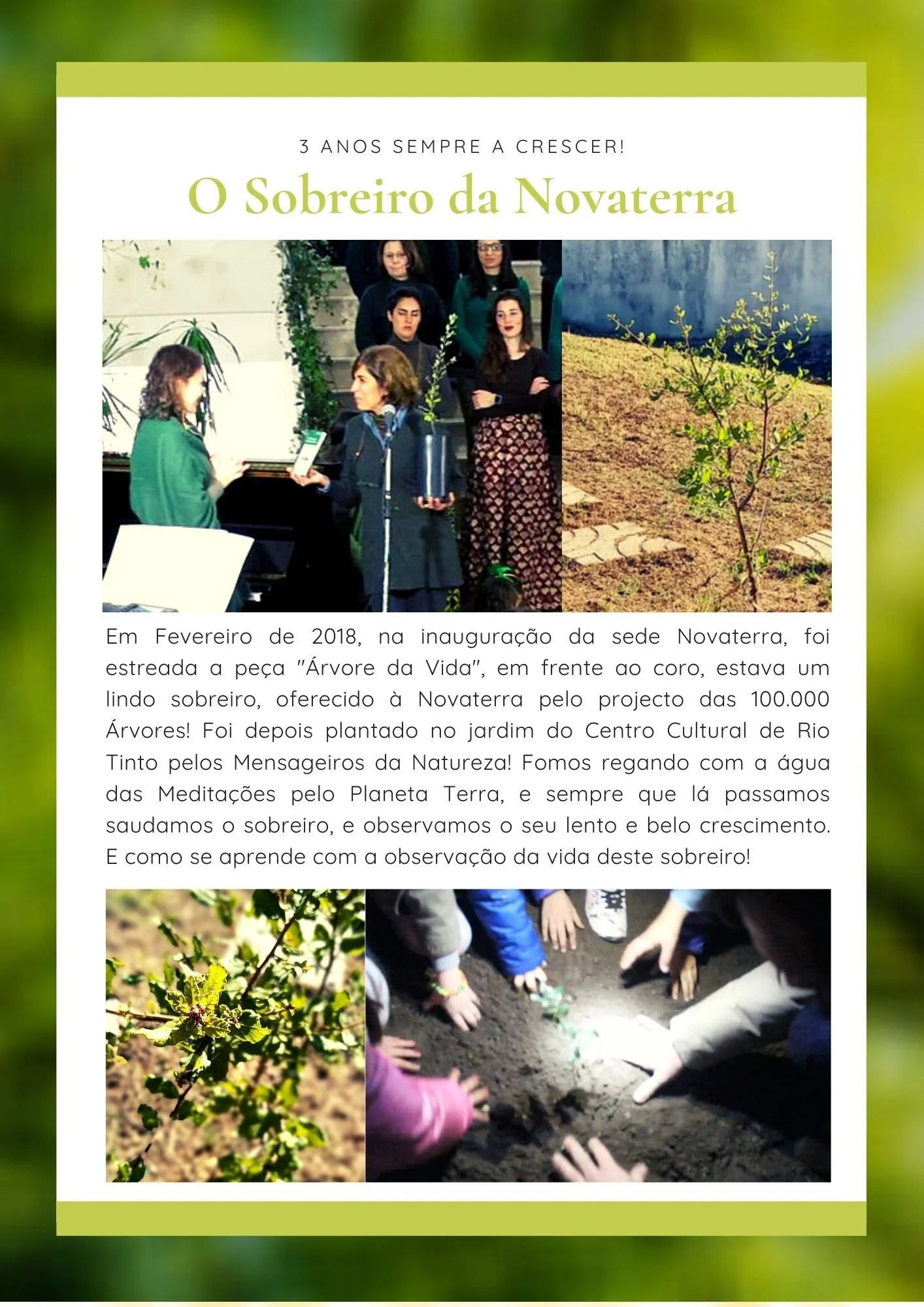 3 ANOS SEMPRE A CRESCER!

O Sobreiro da Novaterra

Em Fevereiro de 2018, na inauguração da sede Novaterra, foi estreada a peça "Árvore da Vida", em frente ao coro, estava um lindo sobreiro, oferecido à Novaterra pelo projecto das 100.000 Árvores! Foi depois plantado no jardim do Centro Cultural de Rio Tinto pelos Mensageiros da Natureza! Fomos regando com a água das Meditações pelo Planeta Terra, e sempre que lá passamos saudamos o sobreiro, e observamos o seu lento e belo crescimento. E como se aprende com a observação da vida deste sobreiro!